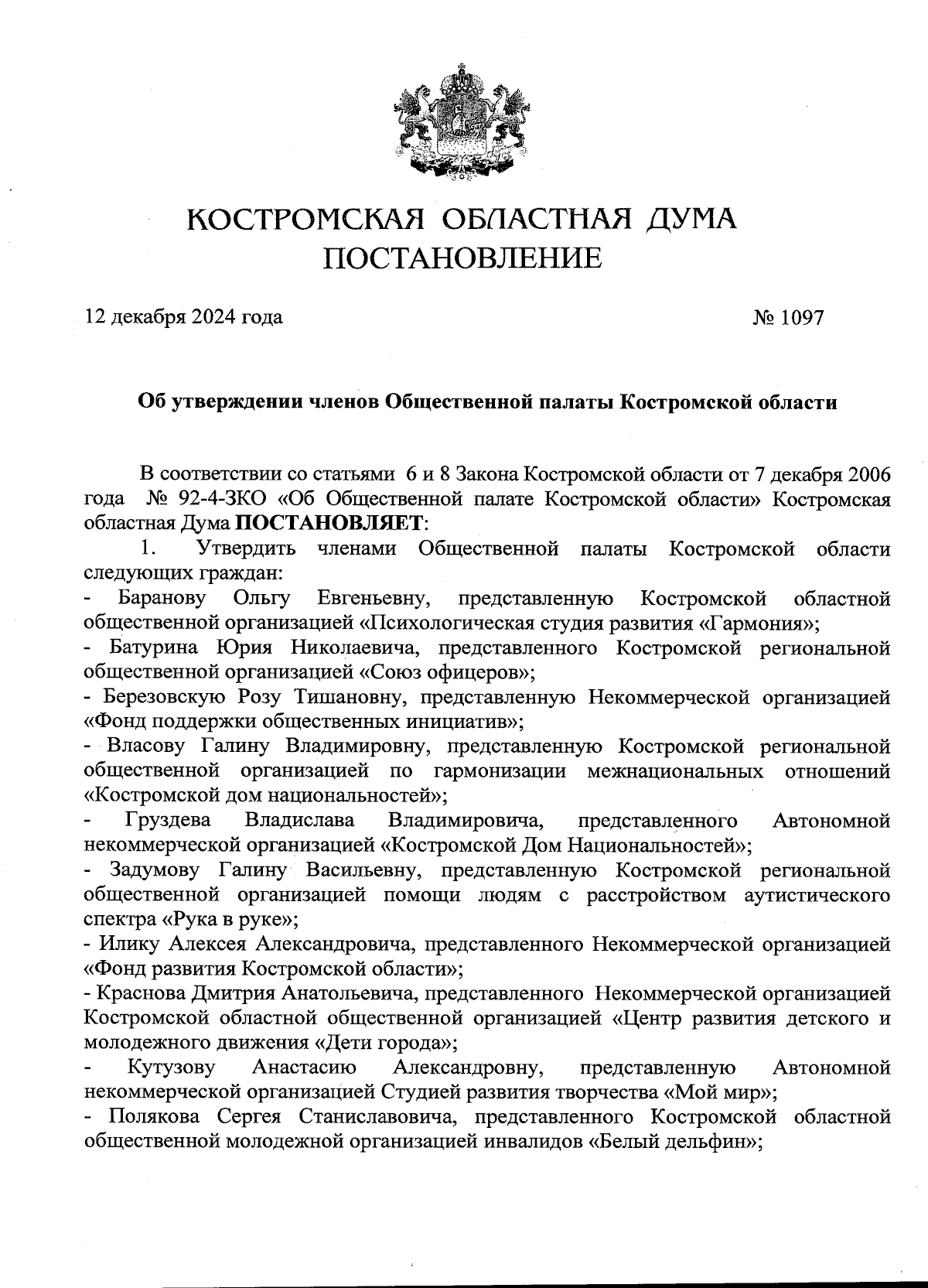 КОСТРОМСКАЯ ОБЛАСТНАЯ ДУМА
ПОСТАНОВЛЕНИЕ

12 декабря 2024 года № 1097

Об утверждении членов Общественной палаты Костромской области

В соответствии со статьями 6 и 8 Закона Костромской области от 7 декабря 2006 года № 92-4-ЗКО «Об Общественной палате Костромской области» Костромская областная Дума ПОСТАНОВЛЯЕТ:

1. Утвердить членами Общественной палаты Костромской области следующих граждан:

- Баранову Ольгу Евгеньевну, представленную Костромской областной общественной организацией «Психологическая студия развития «Гармония»;

- Батурина Юрия Николаевича, представленного Костромской региональной общественной организацией «Союз офицеров»;

- Березовскую Розу Тишановну, представленную Некоммерческой организацией «Фонд поддержки общественных инициатив»;

- Власову Галину Владимировну, представленную Костромской региональной общественной организацией по гармонизации межнациональных отношений «Костромской дом национальностей»;

- Груздева Владислава Владимировича, представленного Автономной некоммерческой организацией «Костромской Дом Национальностей»;

- Задумову Галину Васильевну, представленную Костромской региональной общественной организацией помощи людям с расстройством аутистического спектра «Рука в руке»;

- Илику Алексея Александровича, представленного Некоммерческой организацией «Фонд развития Костромской области»;

- Краснова Дмитрия Анатольевича, представленного Некоммерческой организацией Костромской областной общественной организацией «Центр развития детского и молодежного движения «Дети города»;

- Кутузову Анастасию Александровну, представленную Автономной некоммерческой организацией Студией развития творчества «Мой мир»;

- Полякова Сергея Станиславовича, представленного Костромской областной общественной молодежной организацией инвалидов «Белый дельфин»;